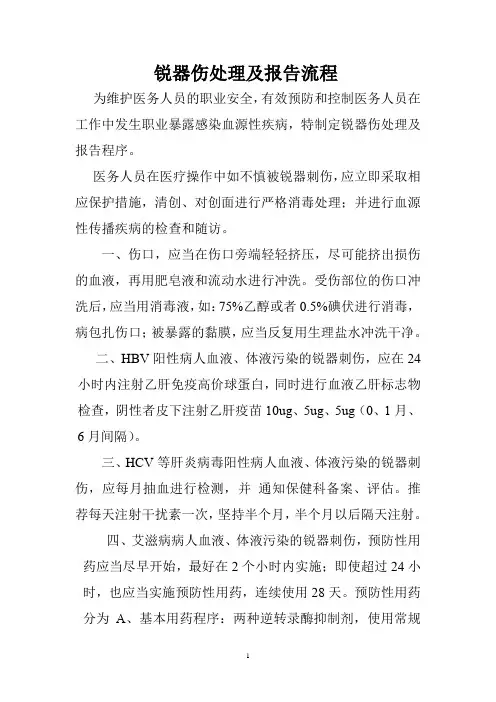 锐器伤处理及报告流程

为维护医务人员的职业安全，有效预防和控制医务人员在工作中发生职业暴露感染血源性疾病，特制定锐器伤处理及报告程序。

医务人员在医疗操作中如不慎被锐器刺伤，应立即采取相应保护措施，清创、对创面进行严格消毒处理；并进行血源性传播疾病的检查和随访。

一、伤口，应当在伤口旁端轻轻挤压，尽可能挤出损伤的血液，再用肥皂液和流动水进行冲洗。受伤部位的伤口冲洗后，应当用消毒液，如：75%乙醇或者 0.5%碘伏进行消毒，病包扎伤口；被暴露的黏膜，应当反复用生理盐水冲洗干净。

二、HBV 阳性病人血液、体液污染的锐器刺伤，应在 24 小时内注射乙肝免疫高价球蛋白，同时进行血液乙肝标志物检查，阴性者皮下注射乙肝疫苗 10ug、5ug、5ug（0、1 月、6 月间隔）。

三、HCV 等肝炎病毒阳性病人血液、体液污染的锐器刺伤，应每月抽血进行检测，并 通知保健科备案、评估。推荐每天注射干扰素一次，坚持半个月，半个月以后隔天注射。

四、艾滋病病人血液、体液污染的锐器刺伤，预防性用药应当尽早开始，最好在 2 个小时内实施；即使超过 24 小时，也应当实施预防性用药，连续使用 28 天。预防性用药分为 A、基本用药程序：两种逆转录酶抑制剂，使用常规

1